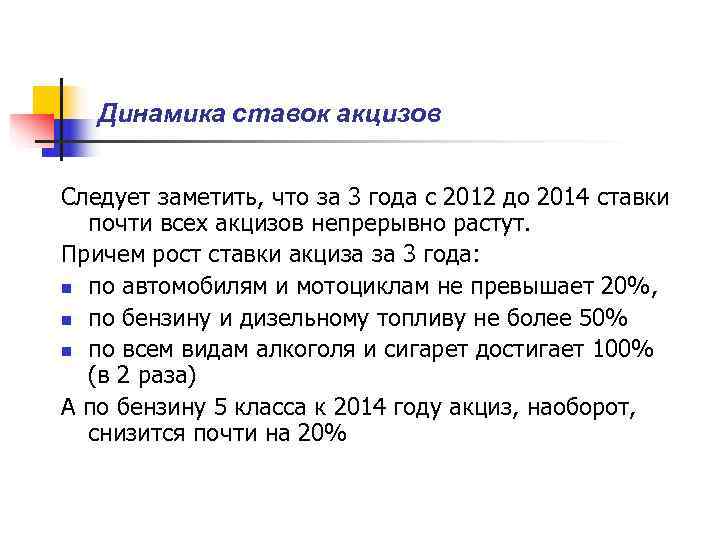 Динамика ставок акцизов

Следует заметить, что за 3 года с 2012 до 2014 ставки почти всех акцизов непрерывно растут.

Причем рост ставки акциза за 3 года:

- по автомобилям и мотоциклам не превышает 20%,
- по бензину и дизельному топливу не более 50%
- по всем видам алкоголя и сигарет достигает 100% (в 2 раза)

А по бензину 5 класса к 2014 году акциз, наоборот, снизится почти на 20%